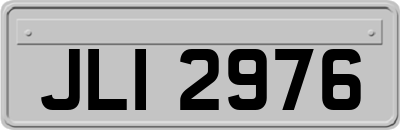 JLI 2976